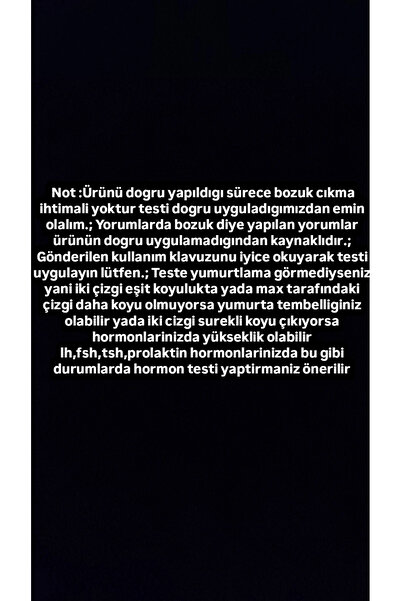 Not :Ürünü dogru yapıldıgı sürece bozuk cıkma ihtimali yoktur testi dogru uyguladıgımızdan emin olalım.; Yorumlarda bozuk diye yapılan yorumlar ürünün dogru uygulamadıgından kaynaklıdır.; Gönderilen kullanım klavuzunu iyice okuyarak testi uygulayın lütfen.; Teste yumurtlama görmediyseniz yani iki çizgi eşit koyulukta yada max tarafındaki çizgi daha koyu olmuyorsa yumurta tembelliginiz olabilir yada iki cizgi surekli koyu çıkıyorsa hormonlarinizda yükseklik olabilir lh,fsh,tsh,prolaktin hormonlarinizda bu gibi durumlarda hormon testi yaptirmaniz önerilir